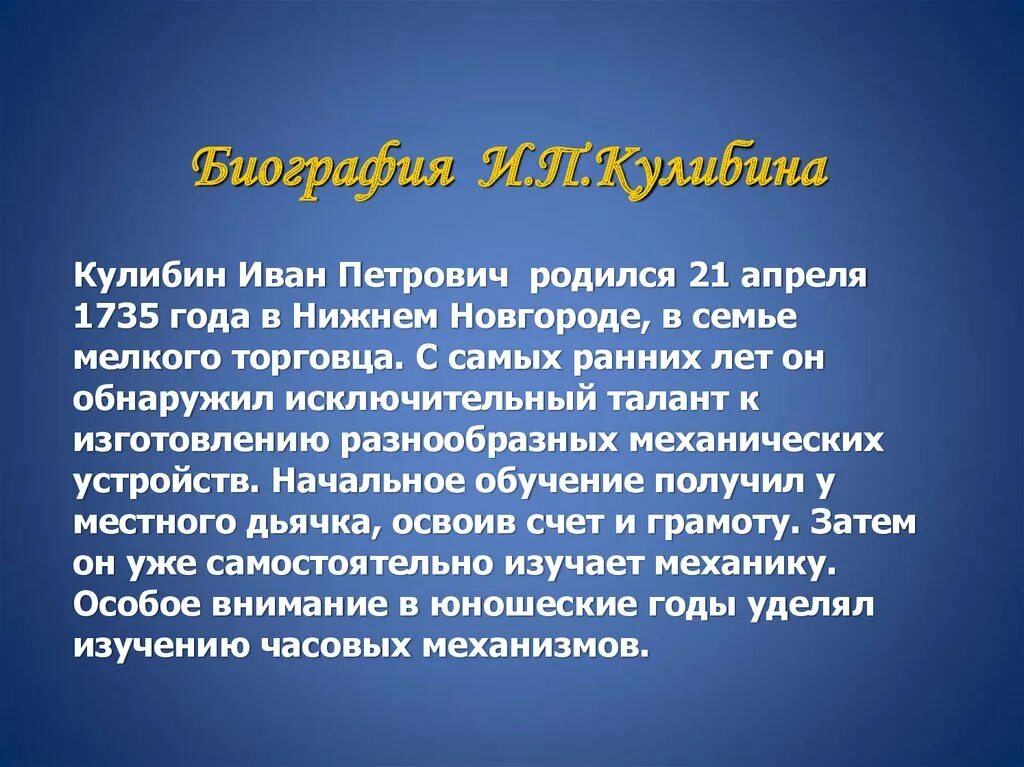 Биография И.П.Кулибина

Кулибин Иван Петрович родился 21 апреля 1735 года в Нижнем Новгороде, в семье мелкого торговца. С самых ранних лет он обнаружил исключительный талант к изготовлению разнообразных механических устройств. Начальное обучение получил у местного дьячка, освоив счет и грамоту. Затем он уже самостоятельно изучает механику. Особое внимание в юношеские годы уделял изучению часовых механизмов.